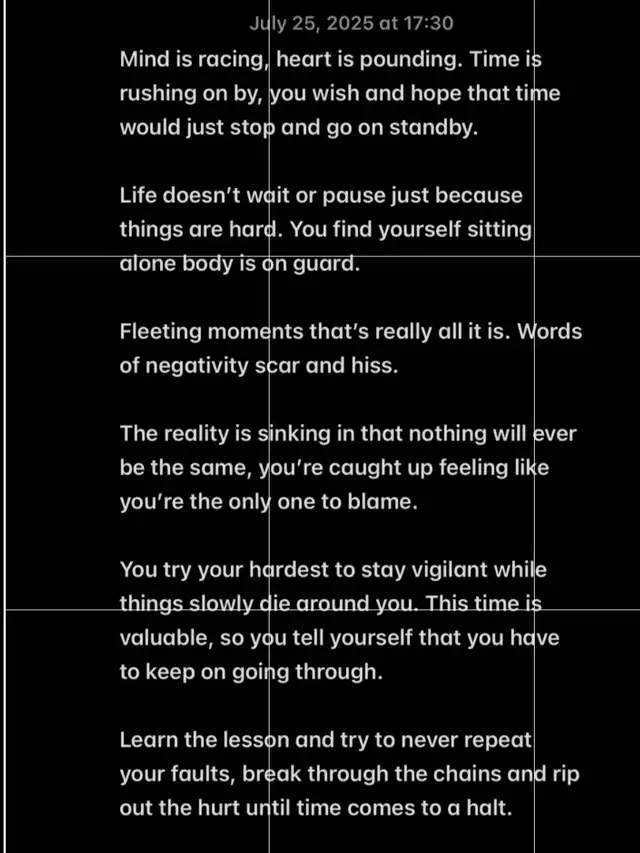 July 25, 2025 at 17:30

Mind is racing, heart is pounding. Time is rushing on by, you wish and hope that time would just stop and go on standby.

Life doesn't wait or pause just because things are hard. You find yourself sitting alone body is on guard.

Fleeting moments that's really all it is. Words of negativity scar and hiss.

The reality is sinking in that nothing will ever be the same, you're caught up feeling like you're the only one to blame.

You try your hardest to stay vigilant while things slowly die around you. This time is valuable, so you tell yourself that you have to keep on going through.

Learn the lesson and try to never repeat your faults, break through the chains and rip out the hurt until time comes to a halt.